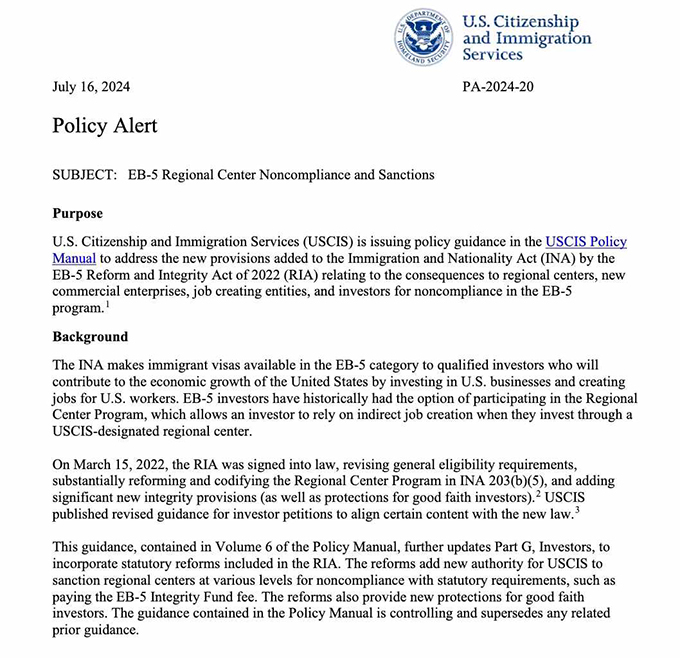 U.S. DEPARTMENT OF HOMELAND SECURITY

U.S. Citizenship and Immigration Services

July 16, 2024

PA-2024-20

Policy Alert

SUBJECT: EB-5 Regional Center Noncompliance and Sanctions

Purpose

U.S. Citizenship and Immigration Services (USCIS) is issuing policy guidance in the USCIS Policy Manual to address the new provisions added to the Immigration and Nationality Act (INA) by the EB-5 Reform and Integrity Act of 2022 (RIA) relating to the consequences to regional centers, new commercial enterprises, job creating entities, and investors for noncompliance in the EB-5 program.$^1$

Background

The INA makes immigrant visas available in the EB-5 category to qualified investors who will contribute to the economic growth of the United States by investing in U.S. businesses and creating jobs for U.S. workers. EB-5 investors have historically had the option of participating in the Regional Center Program, which allows an investor to rely on indirect job creation when they invest through a USCIS-designated regional center.

On March 15, 2022, the RIA was signed into law, revising general eligibility requirements, substantially reforming and codifying the Regional Center Program in INA 203(b)(5), and adding significant new integrity provisions (as well as protections for good faith investors).$^2$ USCIS published revised guidance for investor petitions to align certain content with the new law.$^3$

This guidance, contained in Volume 6 of the Policy Manual, further updates Part G, Investors, to incorporate statutory reforms included in the RIA. The reforms add new authority for USCIS to sanction regional centers at various levels for noncompliance with statutory requirements, such as paying the EB-5 Integrity Fund fee. The reforms also provide new protections for good faith investors. The guidance contained in the Policy Manual is controlling and supersedes any related prior guidance.